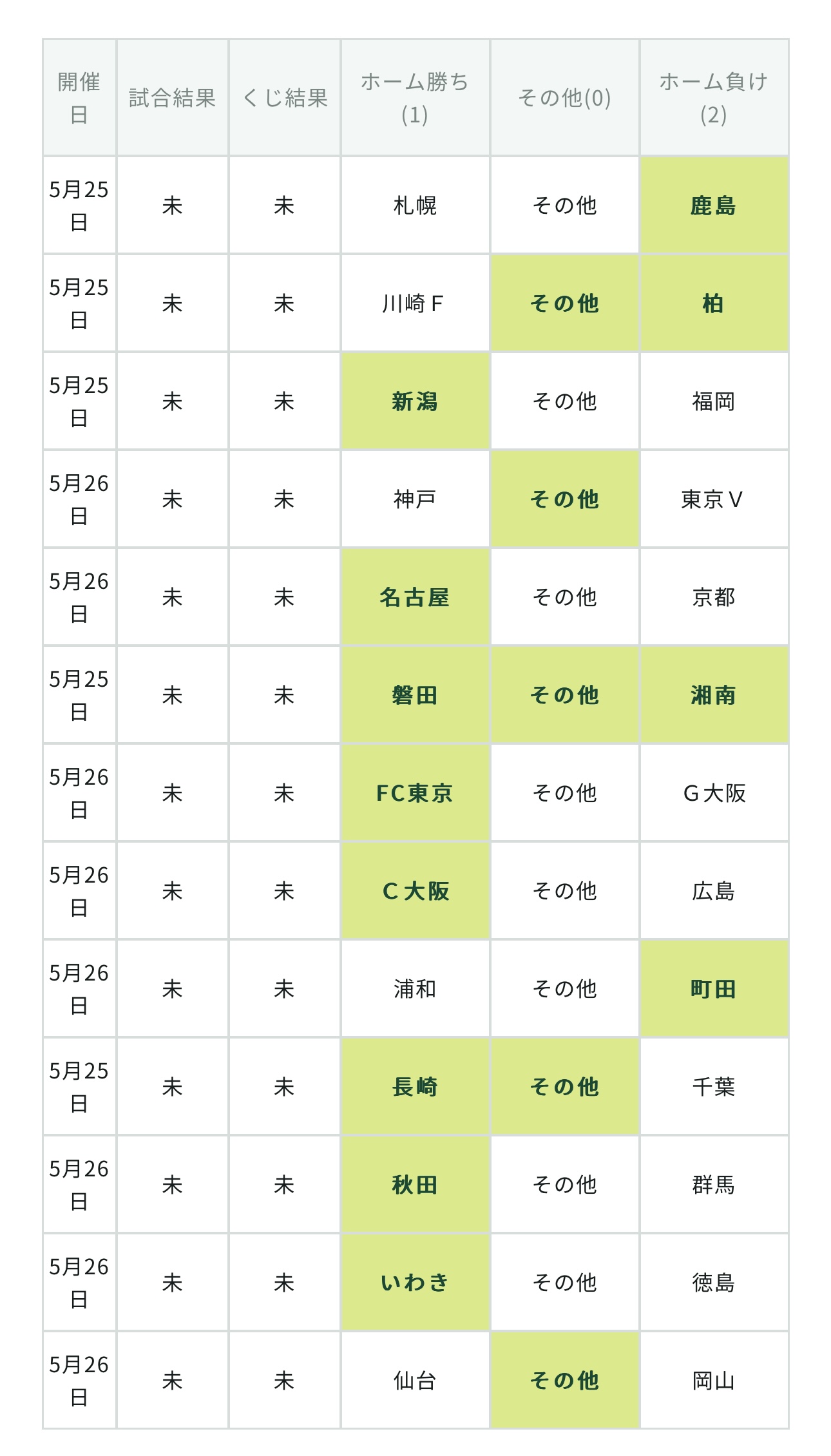 | 開催日 | 試合結果 | くじ結果 | ホーム勝ち(1) | その他(0) | ホーム負け(2) |
|---|---|---|---|---|---|
| 5月25日 | 未 | 未 | 札幌 | その他 | 鹿島 |
| 5月25日 | 未 | 未 | 川崎Ｆ | その他 | 柏 |
| 5月25日 | 未 | 未 | 新潟 | その他 | 福岡 |
| 5月26日 | 未 | 未 | 神戸 | その他 | 東京Ｖ |
| 5月26日 | 未 | 未 | 名古屋 | その他 | 京都 |
| 5月25日 | 未 | 未 | 磐田 | その他 | 湘南 |
| 5月26日 | 未 | 未 | FC東京 | その他 | Ｇ大阪 |
| 5月26日 | 未 | 未 | Ｃ大阪 | その他 | 広島 |
| 5月26日 | 未 | 未 | 浦和 | その他 | 町田 |
| 5月25日 | 未 | 未 | 長崎 | その他 | 千葉 |
| 5月26日 | 未 | 未 | 秋田 | その他 | 群馬 |
| 5月26日 | 未 | 未 | いわき | その他 | 徳島 |
| 5月26日 | 未 | 未 | 仙台 | その他 | 岡山 |